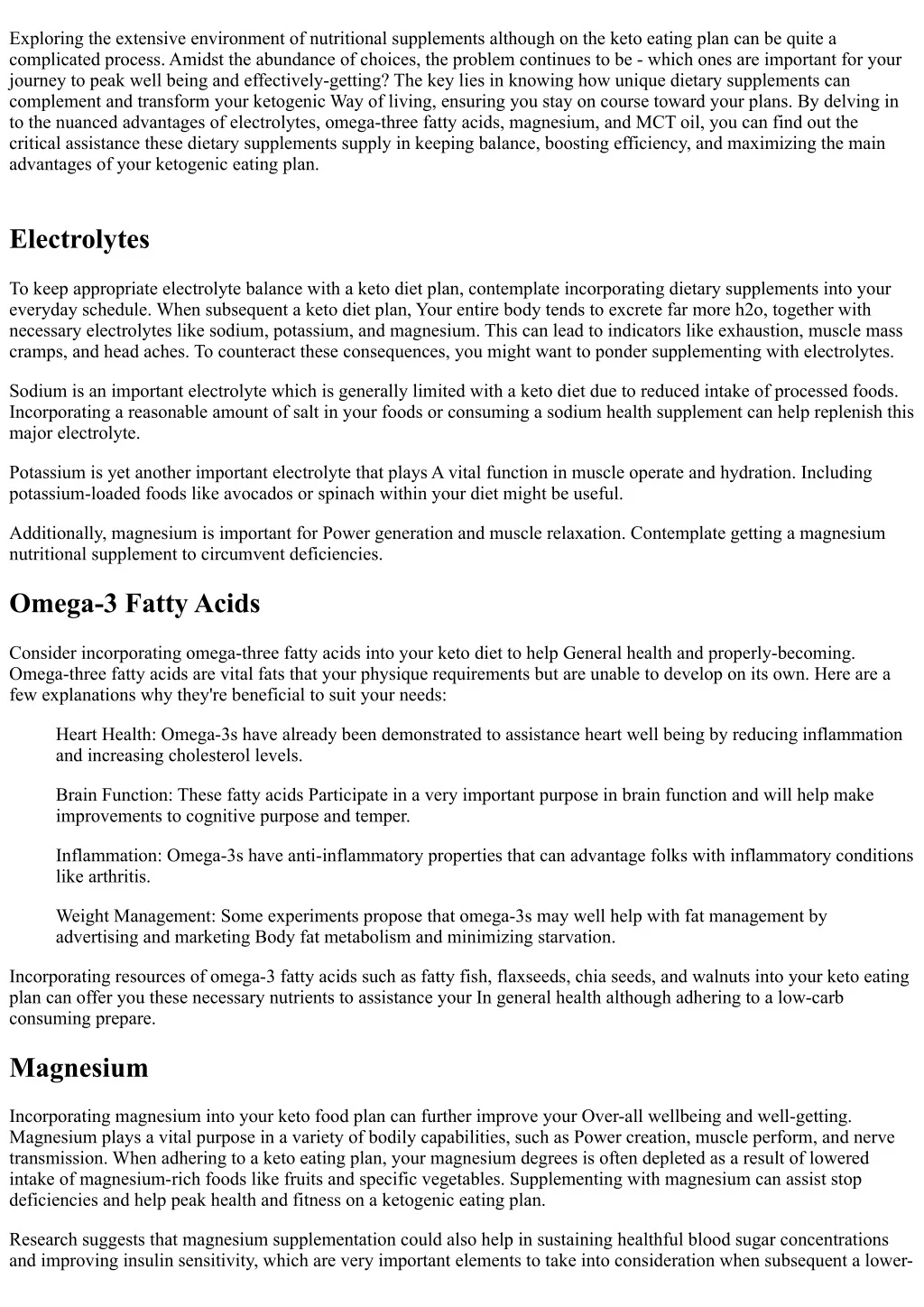 Exploring the extensive environment of nutritional supplements although on the keto eating plan can be quite a complicated process. Amidst the abundance of choices, the problem continues to be - which ones are important for your journey to peak well being and effectively-getting? The key lies in knowing how unique dietary supplements can complement and transform your ketogenic Way of living, ensuring you stay on course toward your plans. By delving in to the nuanced advantages of electrolytes, omega-three fatty acids, magnesium, and MCT oil, you can find out the critical assistance these dietary supplements supply in keeping balance, boosting efficiency, and maximizing the main advantages of your ketogenic eating plan.

Electrolytes

To keep appropriate electrolyte balance with a keto diet plan, contemplate incorporating dietary supplements into your everyday schedule. When subsequent a keto diet plan, Your entire body tends to excrete far more h2o, together with necessary electrolytes like sodium, potassium, and magnesium. This can lead to indicators like exhaustion, muscle mass cramps, and head aches. To counteract these consequences, you might want to ponder supplementing with electrolytes.

Sodium is an important electrolyte which is generally limited with a keto diet due to reduced intake of processed foods. Incorporating a reasonable amount of salt in your foods or consuming a sodium health supplement can help replenish this major electrolyte.

Potassium is yet another important electrolyte that plays A vital function in muscle operate and hydration. Including potassium-loaded foods like avocados or spinach within your diet might be useful.

Additionally, magnesium is important for Power generation and muscle relaxation. Contemplate getting a magnesium nutritional supplement to circumvent deficiencies.

Omega-3 Fatty Acids

Consider incorporating omega-three fatty acids into your keto diet to help General health and properly-becoming. Omega-three fatty acids are vital fats that your physique requirements but are unable to develop on its own. Here are a few explanations why they're beneficial to suit your needs:

Heart Health: Omega-3s have already been demonstrated to assistance heart well being by reducing inflammation and increasing cholesterol levels.

Brain Function: These fatty acids Participate in a very important purpose in brain function and will help make improvements to cognitive purpose and temper.

Inflammation: Omega-3s have anti-inflammatory properties that can advantage folks with inflammatory conditions like arthritis.

Weight Management: Some experiments propose that omega-3s may well help with fat management by advertising and marketing Body fat metabolism and minimizing starvation.

Incorporating resources of omega-3 fatty acids such as fatty fish, flaxseeds, chia seeds, and walnuts into your keto eating plan can offer you these necessary nutrients to assistance your In general health although adhering to a low-carb consuming prepare.

Magnesium

Incorporating magnesium into your keto food plan can further improve your Over-all wellbeing and well-getting. Magnesium plays a vital purpose in a variety of bodily capabilities, such as Power creation, muscle perform, and nerve transmission. When adhering to a keto eating plan, your magnesium degrees is often depleted as a result of lowered intake of magnesium-rich foods like fruits and specific vegetables. Supplementing with magnesium can assist stop deficiencies and help peak health and fitness on a ketogenic eating plan.

Research suggests that magnesium supplementation could also help in sustaining healthful blood sugar concentrations and improving insulin sensitivity, which are very important elements to take into consideration when subsequent a lower-